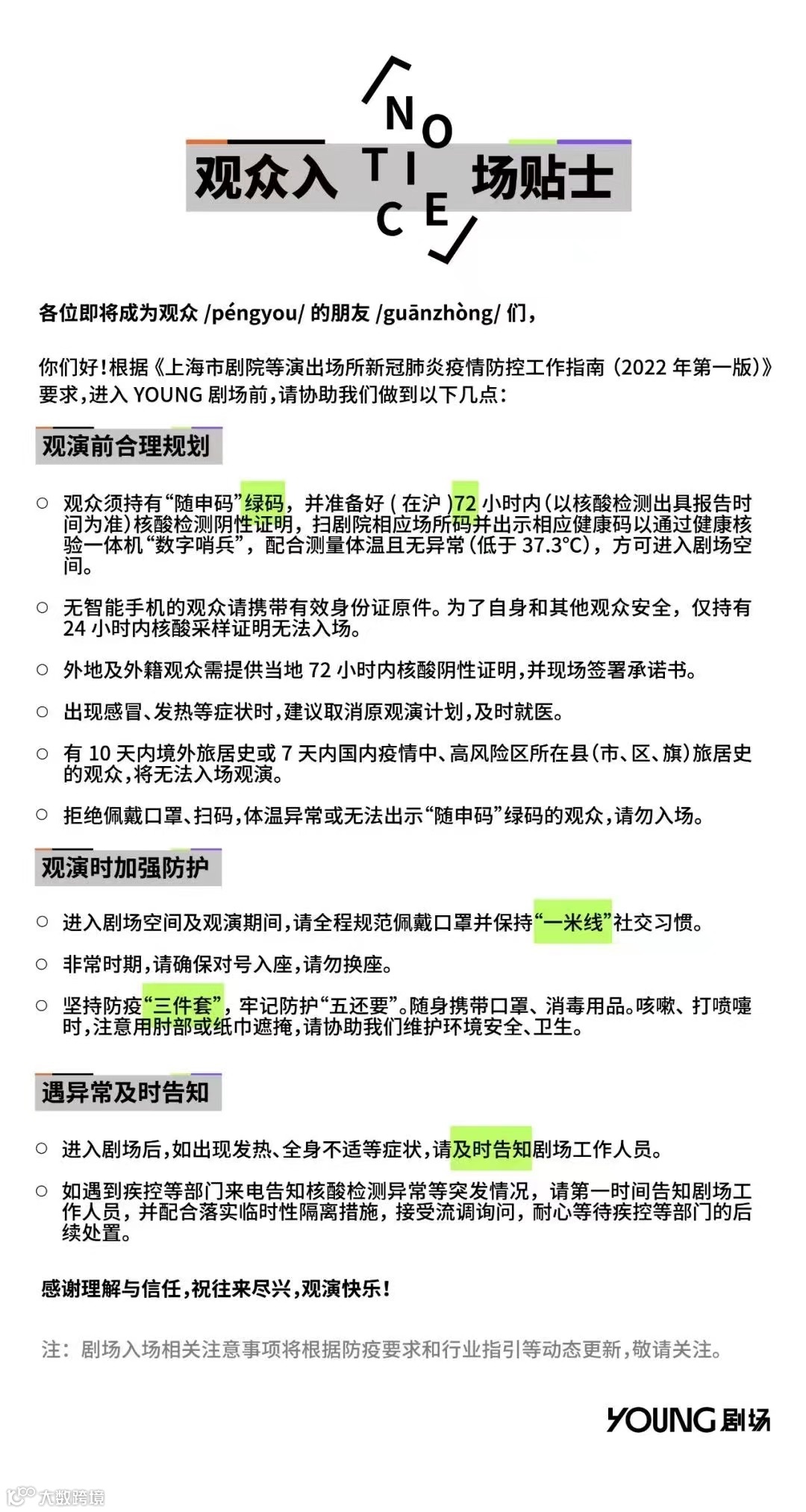 观众入 NOTICE 场贴士

各位即将成为观众 /péngyou/ 的朋友 /guānzhòng/ 们，

你们好！根据《上海市剧院等演出场所新冠肺炎疫情防控工作指南（2022 年第一版）》要求，进入 YOUNG 剧场前，请协助我们做到以下几点：

观演前合理规划

○ 观众须持有“随申码”绿码，并准备好（在沪）72 小时内（以核酸检测出具报告时间为准）核酸检测阴性证明，扫剧院相应场所码并出示相应健康码以通过健康核验一体机“数字哨兵”，配合测量体温且无异常（低于 37.3°C），方可进入剧场空间。

○ 无智能手机的观众请携带有效身份证原件。为了自身和其他观众安全，仅持有 24 小时内核酸采样证明无法入场。

○ 外地及外籍观众需提供当地 72 小时内核酸阴性证明，并现场签署承诺书。

○ 出现感冒、发热等症状时，建议取消原观演计划，及时就医。

○ 有 10 天内境外旅居史或 7 天内国内疫情中、高风险区所在县（市、区、旗）旅居史的观众，将无法入场观演。

○ 拒绝佩戴口罩、扫码，体温异常或无法出示“随申码”绿码的观众，请勿入场。

观演时加强防护

○ 进入剧场空间及观演期间，请全程规范佩戴口罩并保持“一米线”社交习惯。

○ 非常时期，请确保对号入座，请勿换座。

○ 坚持防疫“三件套”，牢记防护“五还要”。随身携带口罩、消毒用品。咳嗽、打喷嚏时，注意用肘部或纸巾遮掩，请协助我们维护环境安全、卫生。

遇异常及时告知

○ 进入剧场后，如出现发热、全身不适等症状，请及时告知剧场工作人员。

○ 如遇到疾控等部门来电告知核酸检测异常等突发情况，请第一时间告知剧场工作人员，并配合落实临时性隔离措施，接受流调询问，耐心等待疾控等部门的后续处置。

感谢理解与信任，祝往来尽兴，观演快乐！

注：剧场入场相关注意事项将根据防疫要求和行业指引等动态更新，敬请关注。

YOUNG 剧场

大数跨境